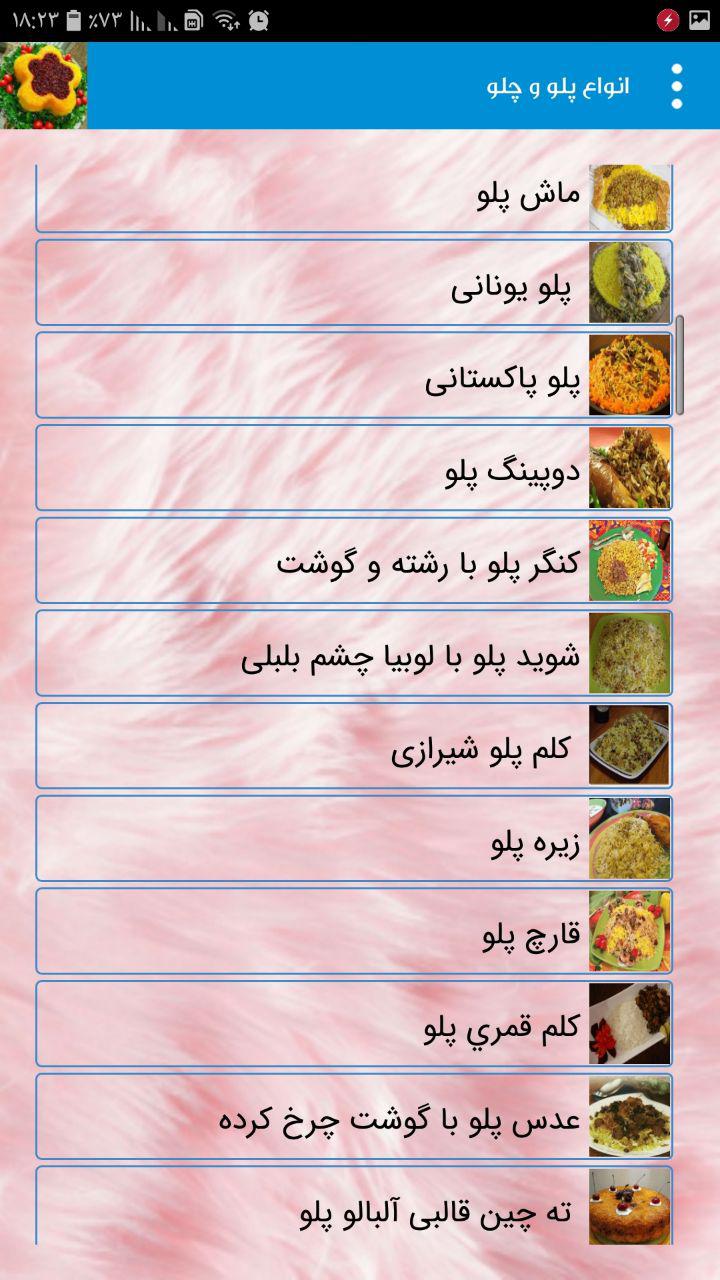 ۱۸:۲۳ ٪۷۳

انواع پلو و چلو

ماش پلو

پلو یونانی

پلو پاکستانی

دوپینگ پلو

کنگر پلو با رشته و گوشت

شوید پلو با لوبیا چشم بلبلی

کلم پلو شیرازی

زیره پلو

قارچ پلو

کلم قمري پلو

عدس پلو با گوشت چرخ کرده

ته چین قالبی آلبالو پلو